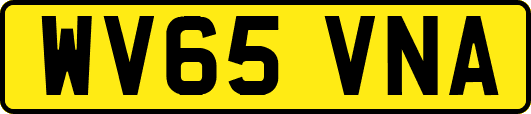 WV65 VNA